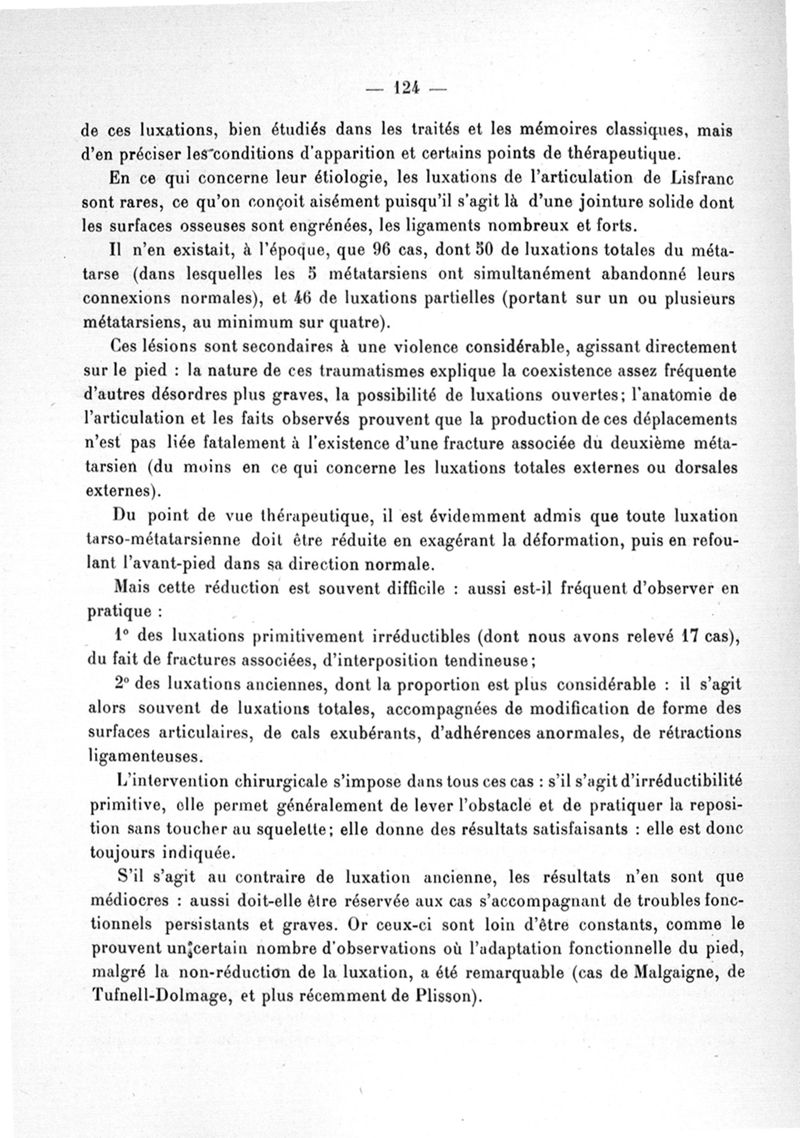 — 124 —

de ces luxations, bien étudiés dans les traités et les mémoires classiques, mais d'en préciser les conditions d'apparition et certains points de thérapeutique.

En ce qui concerne leur étiologie, les luxations de l'articulation de Lisfranc sont rares, ce qu'on conçoit aisément puisqu'il s'agit là d'une jointure solide dont les surfaces osseuses sont engrénées, les ligaments nombreux et forts.

Il n'en existait, à l'époque, que 96 cas, dont 50 de luxations totales du métatarse (dans lesquelles les 5 métatarsiens ont simultanément abandonné leurs connexions normales), et 46 de luxations partielles (portant sur un ou plusieurs métatarsiens, au minimum sur quatre).

Ces lésions sont secondaires à une violence considérable, agissant directement sur le pied : la nature de ces traumatismes explique la coexistence assez fréquente d'autres désordres plus graves, la possibilité de luxations ouvertes; l'anatomie de l'articulation et les faits observés prouvent que la production de ces déplacements n'est pas liée fatalement à l'existence d'une fracture associée du deuxième métatarsien (du moins en ce qui concerne les luxations totales externes ou dorsales externes).

Du point de vue thérapeutique, il est évidemment admis que toute luxation tarso-métatarsienne doit être réduite en exagérant la déformation, puis en refoulant l'avant-pied dans sa direction normale.

Mais cette réduction est souvent difficile : aussi est-il fréquent d'observer en pratique :

1° des luxations primitivement irréductibles (dont nous avons relevé 17 cas), du fait de fractures associées, d'interposition tendineuse;

2° des luxations anciennes, dont la proportion est plus considérable : il s'agit alors souvent de luxations totales, accompagnées de modification de forme des surfaces articulaires, de cals exubérants, d'adhérences anormales, de rétractions ligamenteuses.

L'intervention chirurgicale s'impose dans tous ces cas : s'il s'agit d'irréductibilité primitive, elle permet généralement de lever l'obstacle et de pratiquer la reposition sans toucher au squelette; elle donne des résultats satisfaisants : elle est donc toujours indiquée.

S'il s'agit au contraire de luxation ancienne, les résultats n'en sont que médiocres : aussi doit-elle être réservée aux cas s'accompagnant de troubles fonctionnels persistants et graves. Or ceux-ci sont loin d'être constants, comme le prouvent un certain nombre d'observations où l'adaptation fonctionnelle du pied, malgré la non-réduction de la luxation, a été remarquable (cas de Malgaigne, de Tufnell-Dolmage, et plus récemment de Plisson).